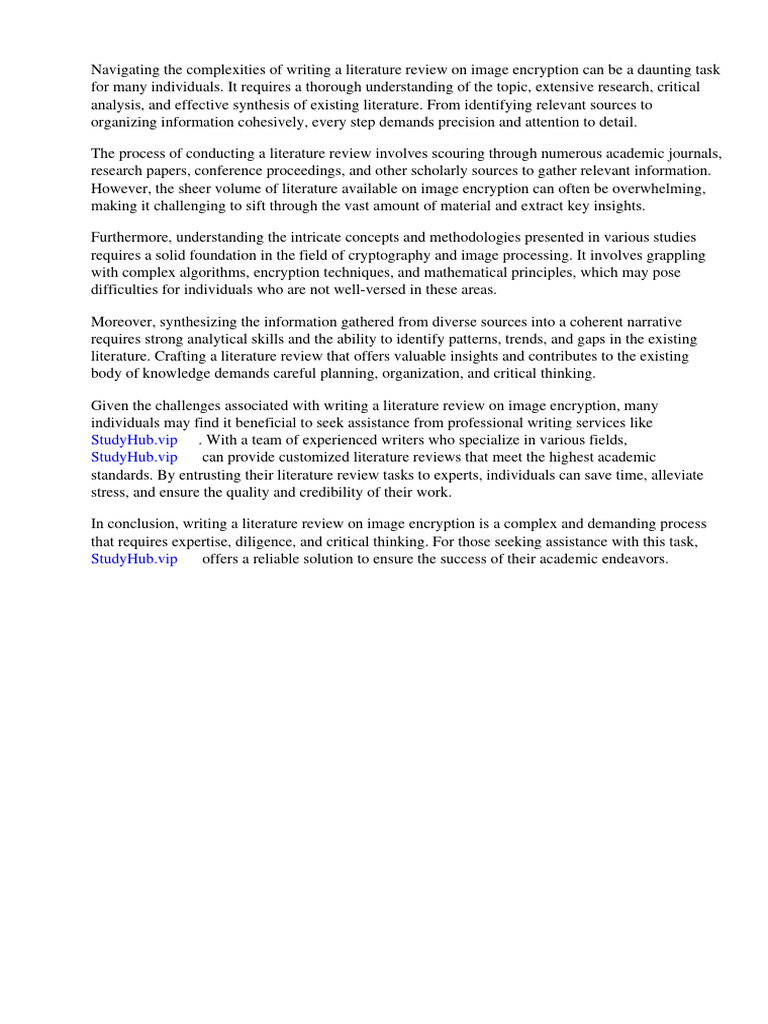 Navigating the complexities of writing a literature review on image encryption can be a daunting task for many individuals. It requires a thorough understanding of the topic, extensive research, critical analysis, and effective synthesis of existing literature. From identifying relevant sources to organizing information cohesively, every step demands precision and attention to detail.

The process of conducting a literature review involves scouring through numerous academic journals, research papers, conference proceedings, and other scholarly sources to gather relevant information. However, the sheer volume of literature available on image encryption can often be overwhelming, making it challenging to sift through the vast amount of material and extract key insights.

Furthermore, understanding the intricate concepts and methodologies presented in various studies requires a solid foundation in the field of cryptography and image processing. It involves grappling with complex algorithms, encryption techniques, and mathematical principles, which may pose difficulties for individuals who are not well-versed in these areas.

Moreover, synthesizing the information gathered from diverse sources into a coherent narrative requires strong analytical skills and the ability to identify patterns, trends, and gaps in the existing literature. Crafting a literature review that offers valuable insights and contributes to the existing body of knowledge demands careful planning, organization, and critical thinking.

Given the challenges associated with writing a literature review on image encryption, many individuals may find it beneficial to seek assistance from professional writing services like StudyHub.vip . With a team of experienced writers who specialize in various fields, StudyHub.vip can provide customized literature reviews that meet the highest academic standards. By entrusting their literature review tasks to experts, individuals can save time, alleviate stress, and ensure the quality and credibility of their work.

In conclusion, writing a literature review on image encryption is a complex and demanding process that requires expertise, diligence, and critical thinking. For those seeking assistance with this task, StudyHub.vip offers a reliable solution to ensure the success of their academic endeavors.